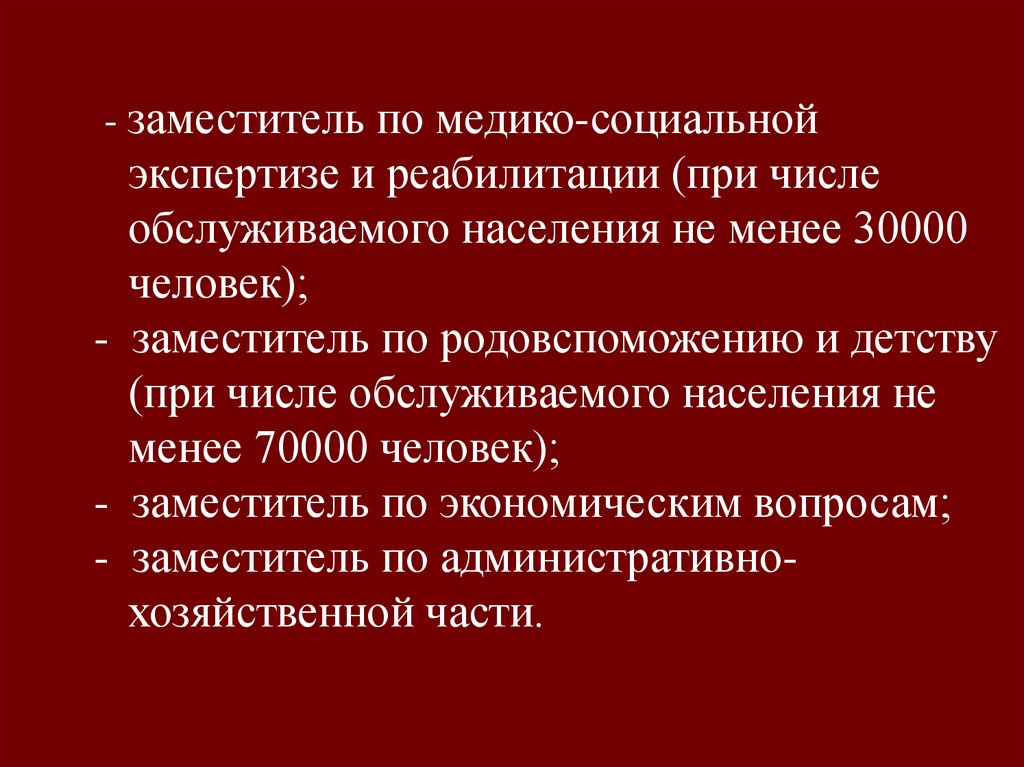 - заместитель по медико-социальной экспертизе и реабилитации (при числе обслуживаемого населения не менее 30000 человек);
- заместитель по родовспоможению и детству (при числе обслуживаемого населения не менее 70000 человек);
- заместитель по экономическим вопросам;
- заместитель по административно-хозяйственной части.